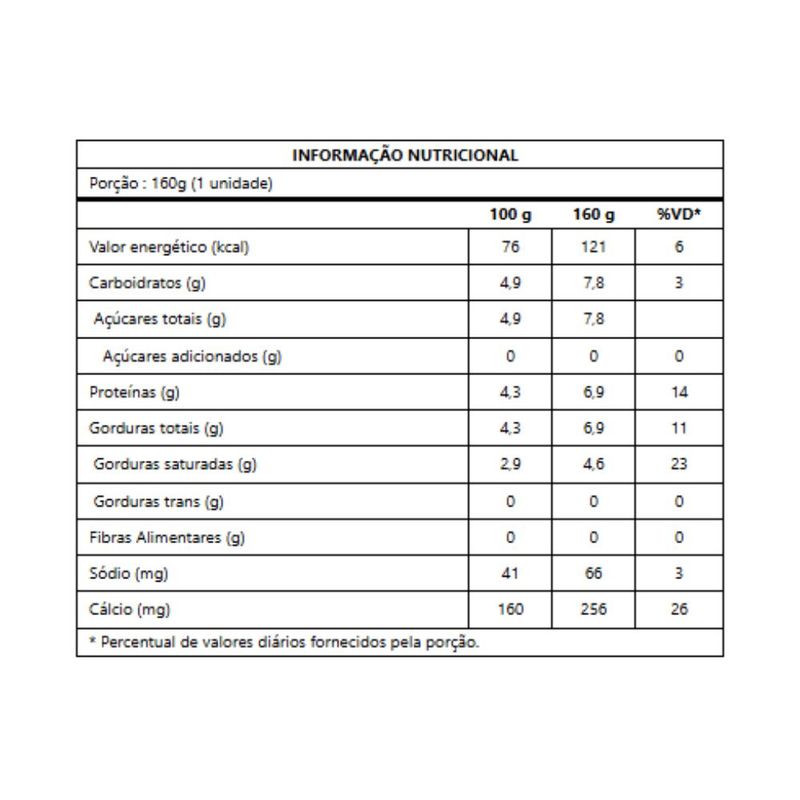 INFORMAÇÃO NUTRICIONAL

Porção : 160g (1 unidade)

| | 100 g | 160 g | %VD* |
|---|---|---|---|
| Valor energético (kcal) | 76 | 121 | 6 |
| Carboidratos (g) | 4,9 | 7,8 | 3 |
| Açúcares totais (g) | 4,9 | 7,8 | |
| Açúcares adicionados (g) | 0 | 0 | 0 |
| Proteínas (g) | 4,3 | 6,9 | 14 |
| Gorduras totais (g) | 4,3 | 6,9 | 11 |
| Gorduras saturadas (g) | 2,9 | 4,6 | 23 |
| Gorduras trans (g) | 0 | 0 | 0 |
| Fibras Alimentares (g) | 0 | 0 | 0 |
| Sódio (mg) | 41 | 66 | 3 |
| Cálcio (mg) | 160 | 256 | 26 |

* Percentual de valores diários fornecidos pela porção.